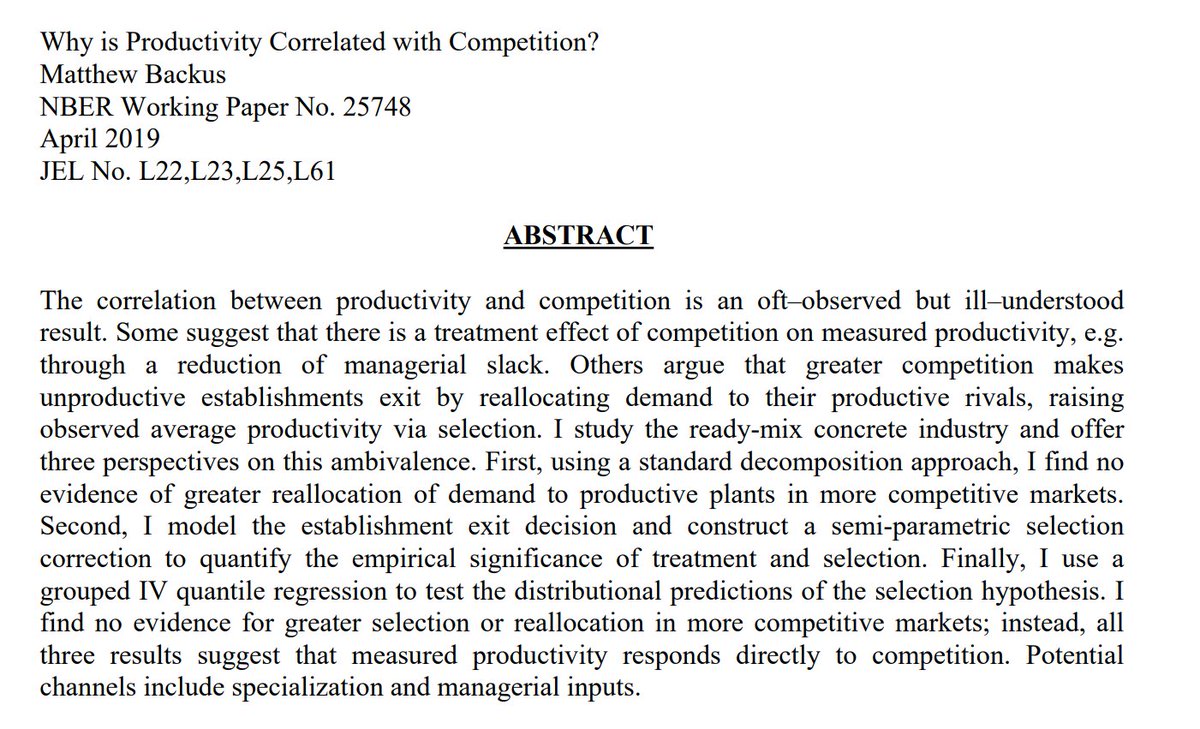 Why is Productivity Correlated with Competition?
Matthew Backus
NBER Working Paper No. 25748
April 2019
JEL No. L22,L23,L25,L61

ABSTRACT

The correlation between productivity and competition is an oft–observed but ill–understood result. Some suggest that there is a treatment effect of competition on measured productivity, e.g. through a reduction of managerial slack. Others argue that greater competition makes unproductive establishments exit by reallocating demand to their productive rivals, raising observed average productivity via selection. I study the ready-mix concrete industry and offer three perspectives on this ambivalence. First, using a standard decomposition approach, I find no evidence of greater reallocation of demand to productive plants in more competitive markets. Second, I model the establishment exit decision and construct a semi-parametric selection correction to quantify the empirical significance of treatment and selection. Finally, I use a grouped IV quantile regression to test the distributional predictions of the selection hypothesis. I find no evidence for greater selection or reallocation in more competitive markets; instead, all three results suggest that measured productivity responds directly to competition. Potential channels include specialization and managerial inputs.